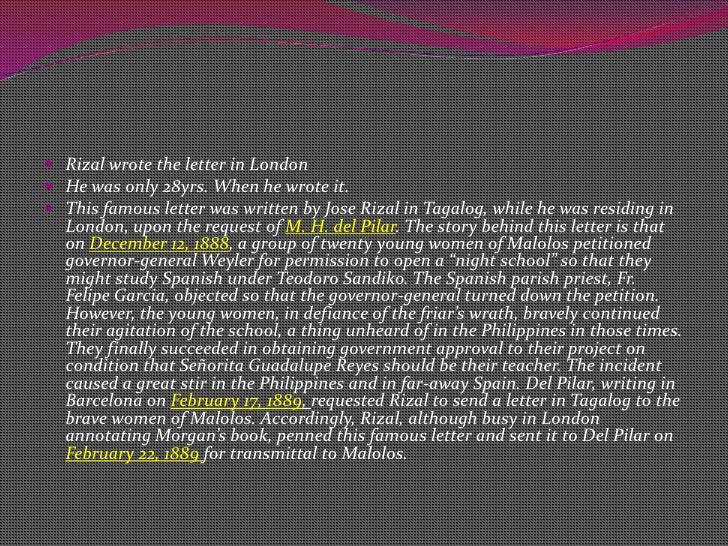 • Rizal wrote the letter in London
• He was only 28yrs. When he wrote it.
• This famous letter was written by Jose Rizal in Tagalog, while he was residing in London, upon the request of M. H. del Pilar. The story behind this letter is that on December 12, 1888, a group of twenty young women of Malolos petitioned governor-general Weyler for permission to open a "night school" so that they might study Spanish under Teodoro Sandiko. The Spanish parish priest, Fr. Felipe Garcia, objected so that the governor-general turned down the petition. However, the young women, in defiance of the friar's wrath, bravely continued their agitation of the school, a thing unheard of in the Philippines in those times. They finally succeeded in obtaining government approval to their project on condition that Señorita Guadalupe Reyes should be their teacher. The incident caused a great stir in the Philippines and in far-away Spain. Del Pilar, writing in Barcelona on February 17, 1889, requested Rizal to send a letter in Tagalog to the brave women of Malolos. Accordingly, Rizal, although busy in London annotating Morgan's book, penned this famous letter and sent it to Del Pilar on February 22, 1889 for transmittal to Malolos.